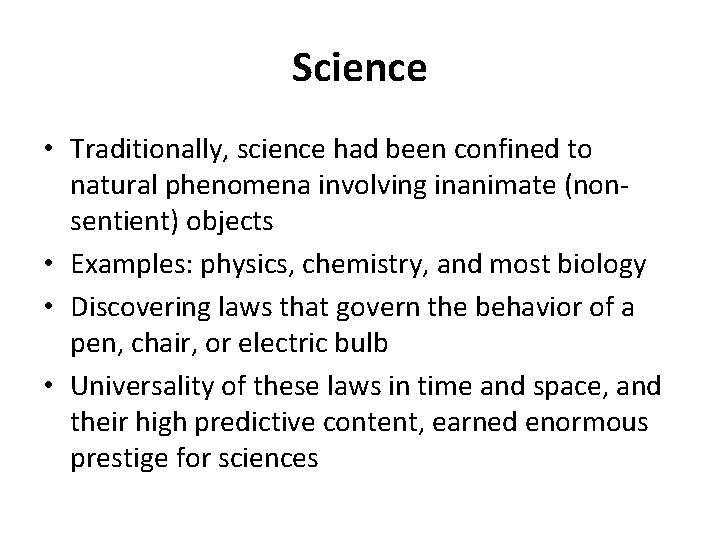 Science

• Traditionally, science had been confined to natural phenomena involving inanimate (non-sentient) objects
• Examples: physics, chemistry, and most biology
• Discovering laws that govern the behavior of a pen, chair, or electric bulb
• Universality of these laws in time and space, and their high predictive content, earned enormous prestige for sciences